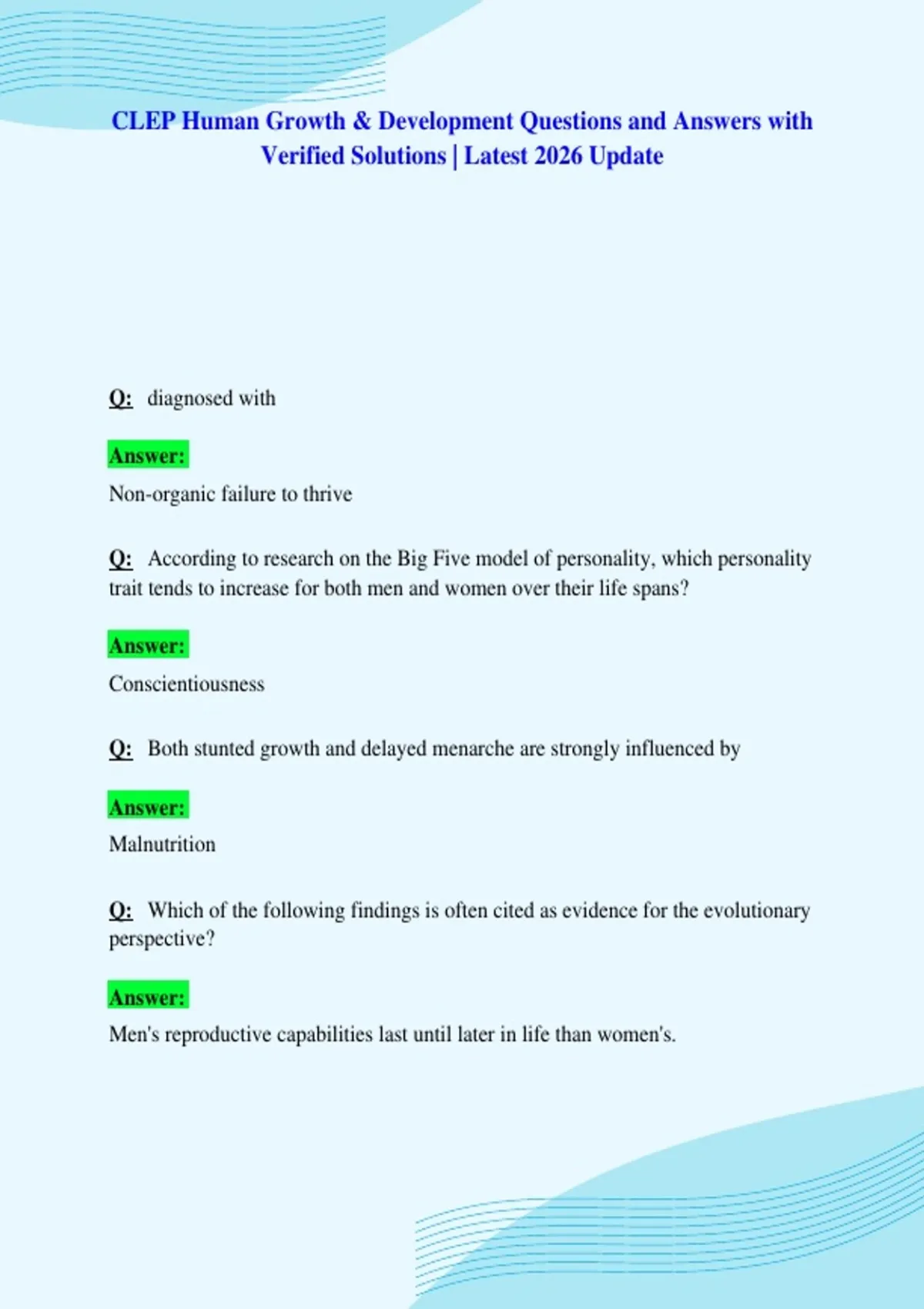 CLEP Human Growth & Development Questions and Answers with Verified Solutions | Latest 2026 Update

Q: diagnosed with

Answer:

Non-organic failure to thrive

Q: According to research on the Big Five model of personality, which personality trait tends to increase for both men and women over their life spans?

Answer:

Conscientiousness

Q: Both stunted growth and delayed menarche are strongly influenced by

Answer:

Malnutrition

Q: Which of the following findings is often cited as evidence for the evolutionary perspective?

Answer:

Men's reproductive capabilities last until later in life than women's.